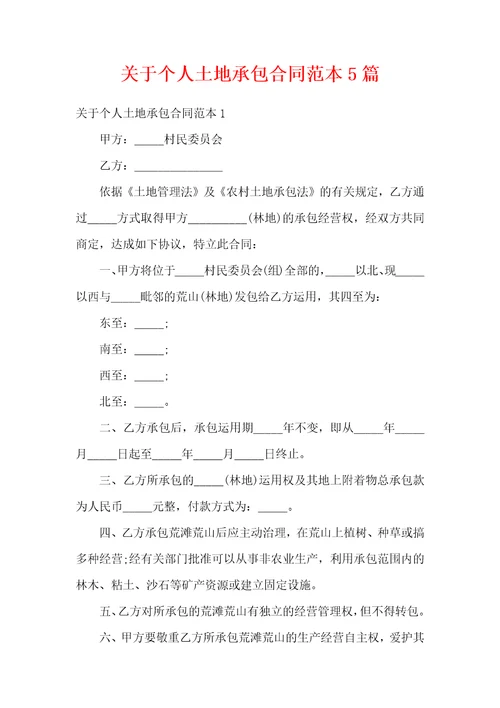 关于个人土地承包合同范本 5 篇

关于个人土地承包合同范本 1

甲方：_____村民委员会

乙方：_______________

依据《土地管理法》及《农村土地承包法》的有关规定，乙方通过_____方式取得甲方__________(林地)的承包经营权，经双方共同商定，达成如下协议，特立此合同：

一、甲方将位于_____村民委员会(组)全部的，_____以北、现_____以西与_____毗邻的荒山(林地)发包给乙方运用，其四至为：

东至：_____；

南至：_____；

西至：_____；

北至：_____。

二、乙方承包后，承包运用期_____年不变，即从_____年_____月_____日起至_____年_____月_____日终止。

三、乙方所承包的_____(林地)运用权及其地上附着物总承包款为人民币_____元整，付款方式为：_____。

四、乙方承包荒滩荒山后应主动治理，在荒山上植树、种草或搞多种经营;经有关部门批准可以从事非农业生产，利用承包范围内的林木、粘土、沙石等矿产资源或建立固定设施。

五、乙方对所承包的荒滩荒山有独立的经营管理权，但不得转包。

六、甲方要敬重乙方所承包荒滩荒山的生产经营自主权，爱护其